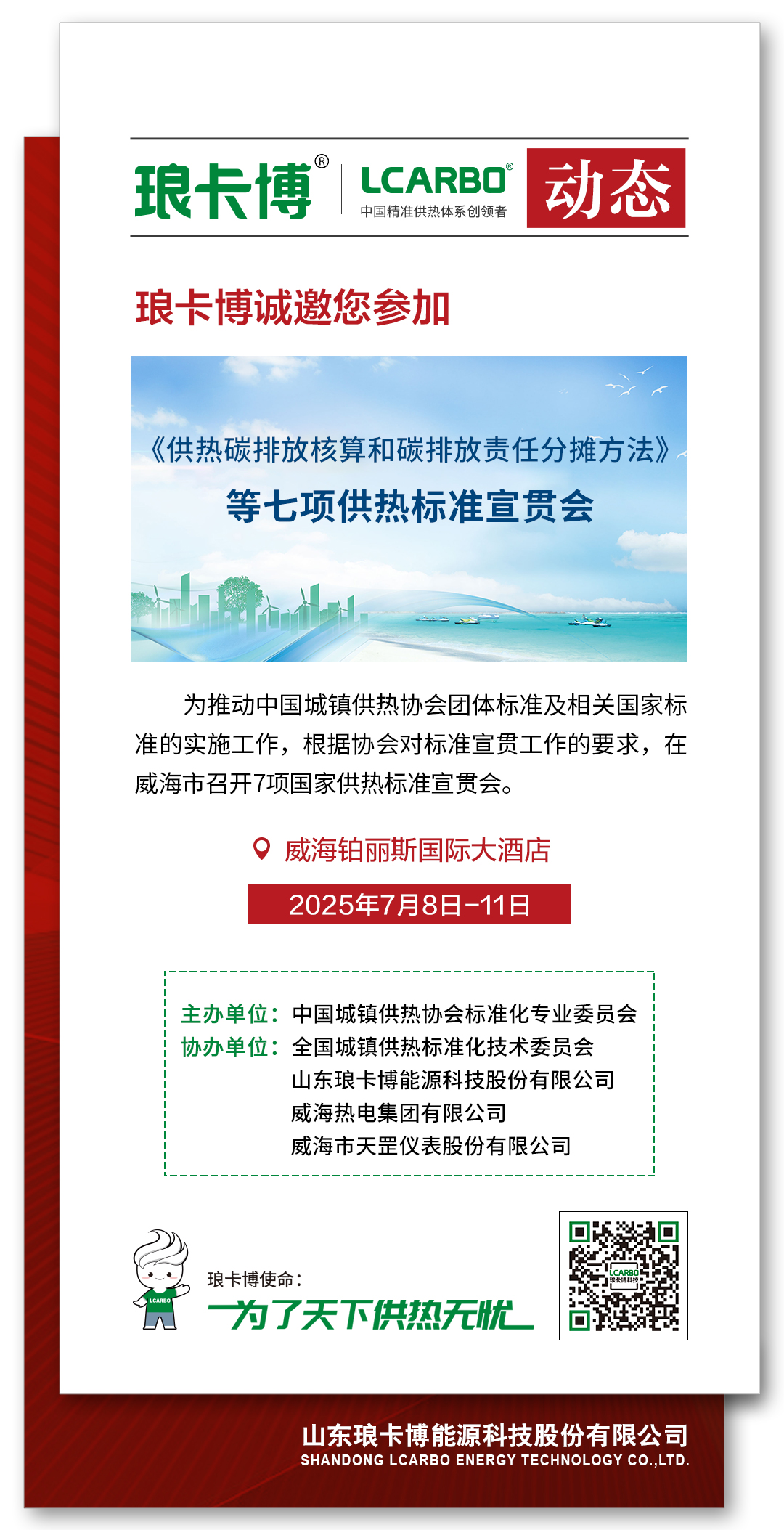 琅卡博®

LCARBO®
中国精准供热体系创领者

动态

琅卡博诚邀您参加

《供热碳排放核算和碳排放责任分摊方法》
等七项供热标准宣贯会

为推动中国城镇供热协会团体标准及相关国家标准的实施工作，根据协会对标准宣贯工作的要求，在威海市召开7项国家供热标准宣贯会。

威海铂丽斯国际大酒店

2025年7月8日-11日

主办单位：中国城镇供热协会标准化专业委员会
协办单位：全国城镇供热标准化技术委员会
山东琅卡博能源科技股份有限公司
威海热电集团有限公司
威海市天罡仪表股份有限公司

LCARBO

琅卡博使命：
为了天下供热无忧

LCARBO
琅卡博科技

山东琅卡博能源科技股份有限公司
SHANDONG LCARBO ENERGY TECHNOLOGY CO.,LTD.